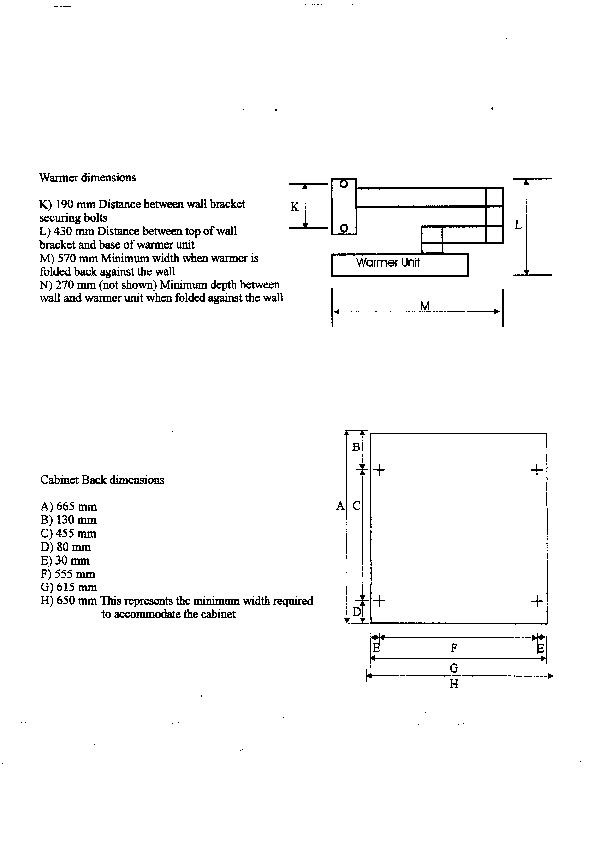 Warmer dimensions

K) 190 mm Distance between wall bracket securing bolts
L) 430 mm Distance between top of wall bracket and base of warmer unit
M) 570 mm Minimum width when warmer is folded back against the wall
N) 270 mm (not shown) Minimum depth between wall and warmer unit when folded against the wall

K

L

Warmer Unit

M

Cabinet Back dimensions

A) 665 mm
B) 130 mm
C) 455 mm
D) 80 mm
E) 30 mm
F) 555 mm
G) 615 mm
H) 650 mm This represents the minimum width required to accommodate the cabinet

B

A

C

D

E

F

E

G

H